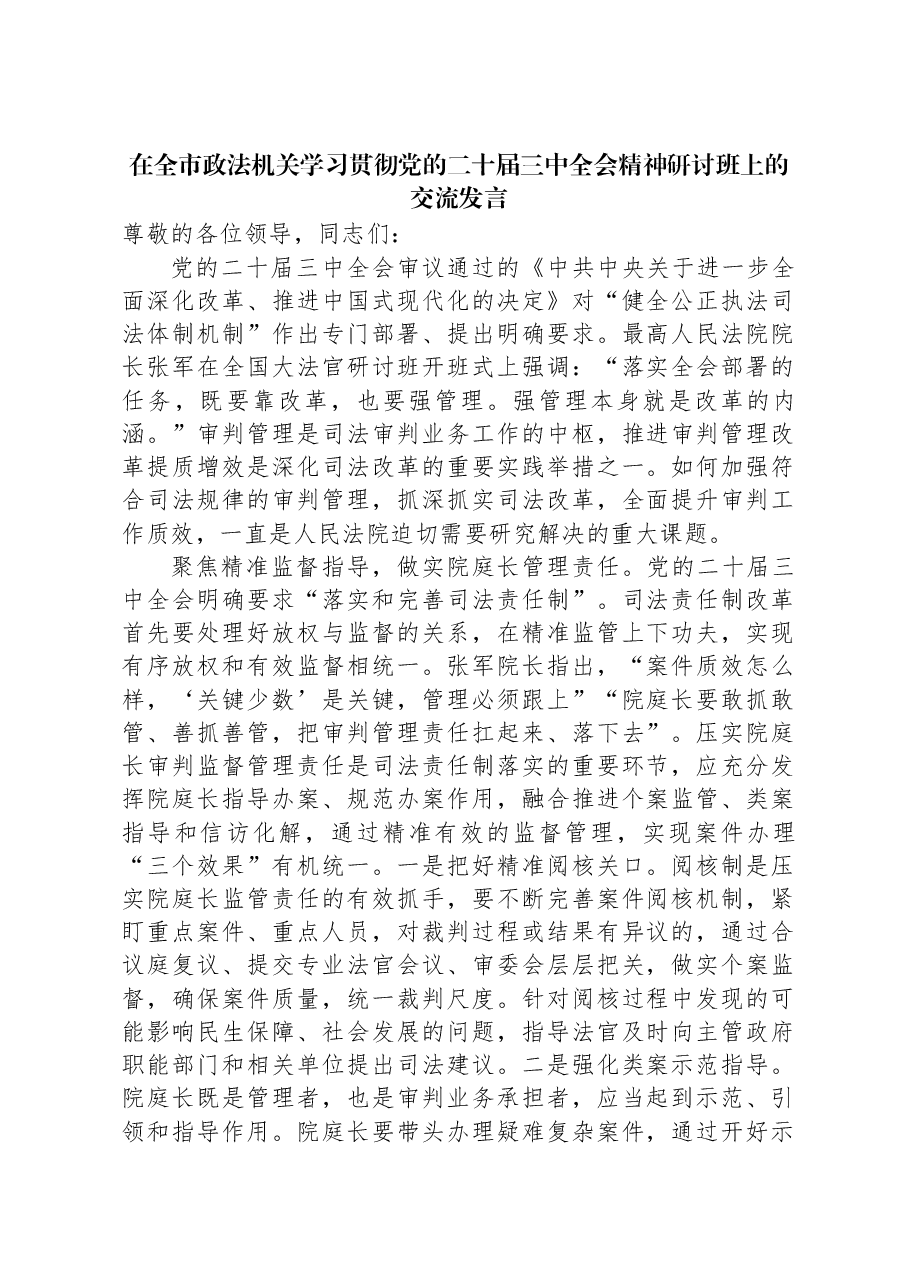 在全市政法机关学习贯彻党的二十届三中全会精神研讨班上的交流发言

尊敬的各位领导，同志们：

党的二十届三中全会审议通过的《中共中央关于进一步全面深化改革、推进中国式现代化的决定》对“健全公正执法司法体制机制”作出专门部署、提出明确要求。最高人民法院院长张军在全国大法官研讨班开班式上强调：“落实全会部署的任务，既要靠改革，也要强管理。强管理本身就是改革的内涵。”审判管理是司法审判业务工作的中枢，推进审判管理改革提质增效是深化司法改革的重要实践举措之一。如何加强符合司法规律的审判管理，抓深抓实司法改革，全面提升审判工作质效，一直是人民法院迫切需要研究解决的重大课题。

聚焦精准监督指导，做实院庭长管理责任。党的二十届三中全会明确要求“落实和完善司法责任制”。司法责任制改革首先要处理好放权与监督的关系，在精准监管上下功夫，实现有序放权和有效监督相统一。张军院长指出，“案件质效怎么样，‘关键少数’是关键，管理必须跟上”“院庭长要敢抓敢管、善抓善管，把审判管理责任扛起来、落下去”。压实院庭长审判监督管理责任是司法责任制落实的重要环节，应充分发挥院庭长指导办案、规范办案作用，融合推进个案监管、类案指导和信访化解，通过精准有效的监督管理，实现案件办理“三个效果”有机统一。一是把好精准阅核关口。阅核制是压实院庭长监管责任的有效抓手，要不断完善案件阅核机制，紧盯重点案件、重点人员，对裁判过程或结果有异议的，通过合议庭复议、提交专业法官会议、审委会层层把关，做实个案监督，确保案件质量，统一裁判尺度。针对阅核过程中发现的可能影响民生保障、社会发展的问题，指导法官及时向主管政府职能部门和相关单位提出司法建议。二是强化类案示范指导。院庭长既是管理者，也是审判业务承担者，应当起到示范、引领和指导作用。院庭长要带头办理疑难复杂案件，通过开好示